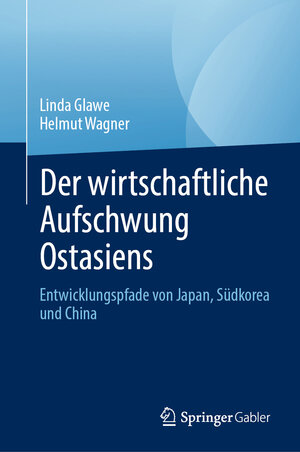 Linda Glawe
Helmut Wagner

Der wirtschaftliche Aufschwung Ostasiens

Entwicklungspfade von Japan, Südkorea und China

Springer Gabler